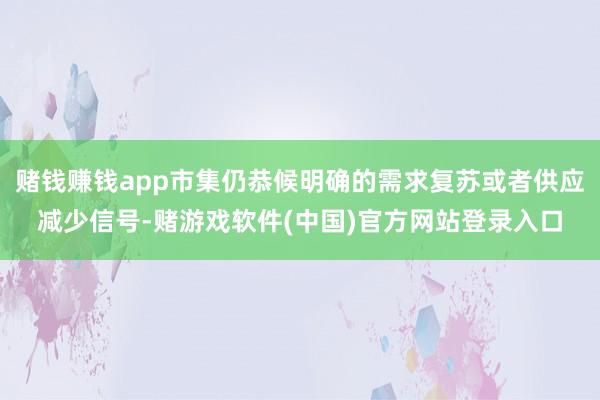 赌钱赚钱app市集仍恭候明确的需求复苏或者供应减少信号-赌游戏软件(中国)官方网站登录入口